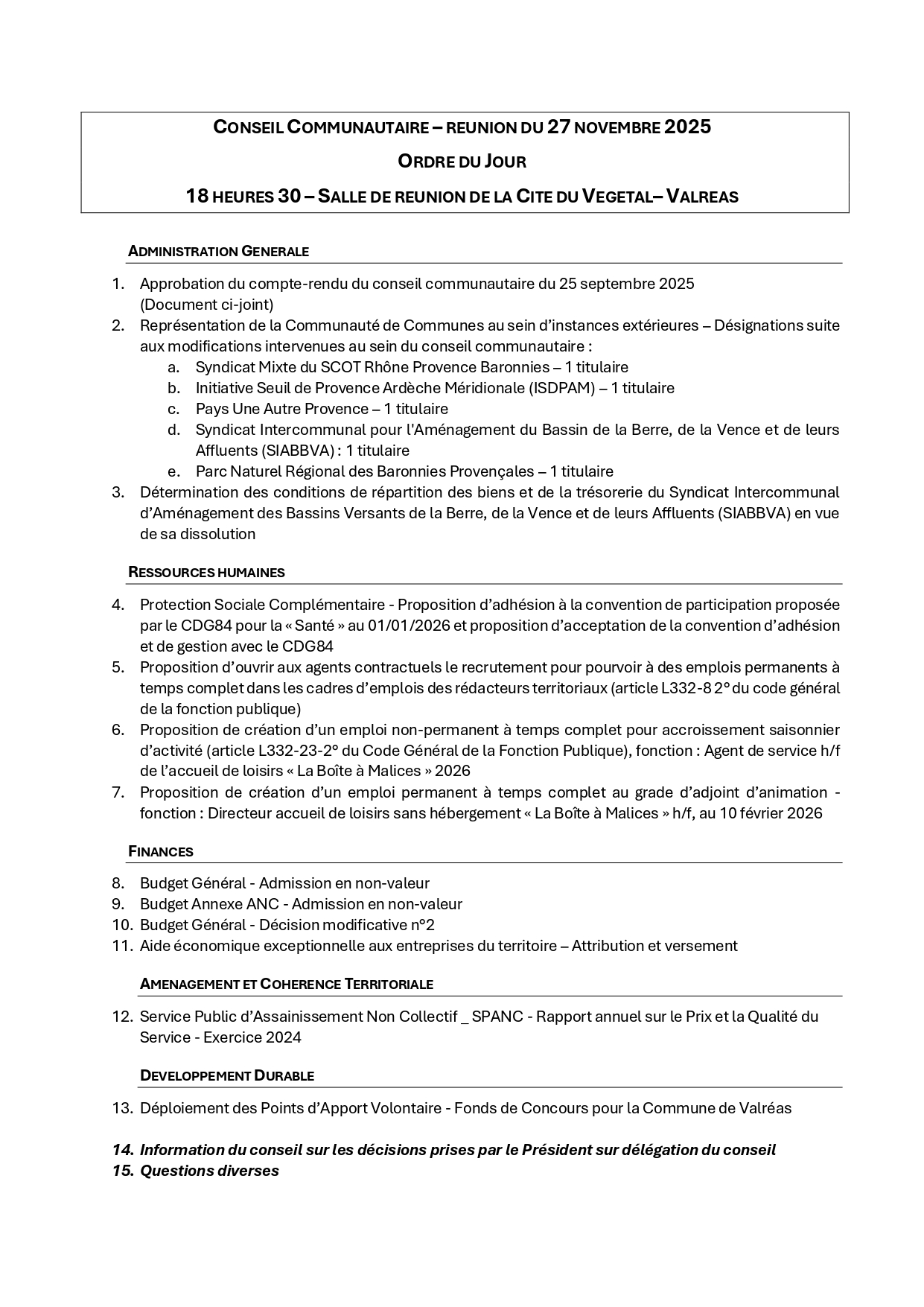 CONSEIL COMMUNAUTAIRE – REUNION DU 27 NOVEMBRE 2025

ORDRE DU JOUR

18 HEURES 30 – SALLE DE REUNION DE LA CITE DU VEGETAL– VALREAS

ADMINISTRATION GENERALE

1. Approbation du compte-rendu du conseil communautaire du 25 septembre 2025 (Document ci-joint)
2. Représentation de la Communauté de Communes au sein d'instances extérieures – Désignations suite aux modifications intervenues au sein du conseil communautaire :
   a. Syndicat Mixte du SCOT Rhône Provence Baronnies – 1 titulaire
   b. Initiative Seuil de Provence Ardèche Méridionale (ISDPAM) – 1 titulaire
   c. Pays Une Autre Provence – 1 titulaire
   d. Syndicat Intercommunal pour l'Aménagement du Bassin de la Berre, de la Vence et de leurs Affluents (SIABBVA) : 1 titulaire
   e. Parc Naturel Régional des Baronnies Provençales – 1 titulaire
3. Détermination des conditions de répartition des biens et de la trésorerie du Syndicat Intercommunal d'Aménagement des Bassins Versants de la Berre, de la Vence et de leurs Affluents (SIABBVA) en vue de sa dissolution

RESSOURCES HUMAINES

4. Protection Sociale Complémentaire - Proposition d'adhésion à la convention de participation proposée par le CDG84 pour la « Santé » au 01/01/2026 et proposition d'acceptation de la convention d'adhésion et de gestion avec le CDG84
5. Proposition d'ouvrir aux agents contractuels le recrutement pour pourvoir à des emplois permanents à temps complet dans les cadres d'emplois des rédacteurs territoriaux (article L332-8 2° du code général de la fonction publique)
6. Proposition de création d'un emploi non-permanent à temps complet pour accroissement saisonnier d'activité (article L332-23-2° du Code Général de la Fonction Publique), fonction : Agent de service h/f de l'accueil de loisirs « La Boîte à Malices » 2026
7. Proposition de création d'un emploi permanent à temps complet au grade d'adjoint d'animation - fonction : Directeur accueil de loisirs sans hébergement « La Boîte à Malices » h/f, au 10 février 2026

FINANCES

8. Budget Général - Admission en non-valeur
9. Budget Annexe ANC - Admission en non-valeur
10. Budget Général - Décision modificative n°2
11. Aide économique exceptionnelle aux entreprises du territoire – Attribution et versement

AMENAGEMENT ET COHERENCE TERRITORIALE

12. Service Public d'Assainissement Non Collectif _ SPANC - Rapport annuel sur le Prix et la Qualité du Service - Exercice 2024

DEVELOPPEMENT DURABLE

13. Déploiement des Points d'Apport Volontaire - Fonds de Concours pour la Commune de Valréas

14. Information du conseil sur les décisions prises par le Président sur délégation du conseil
15. Questions diverses